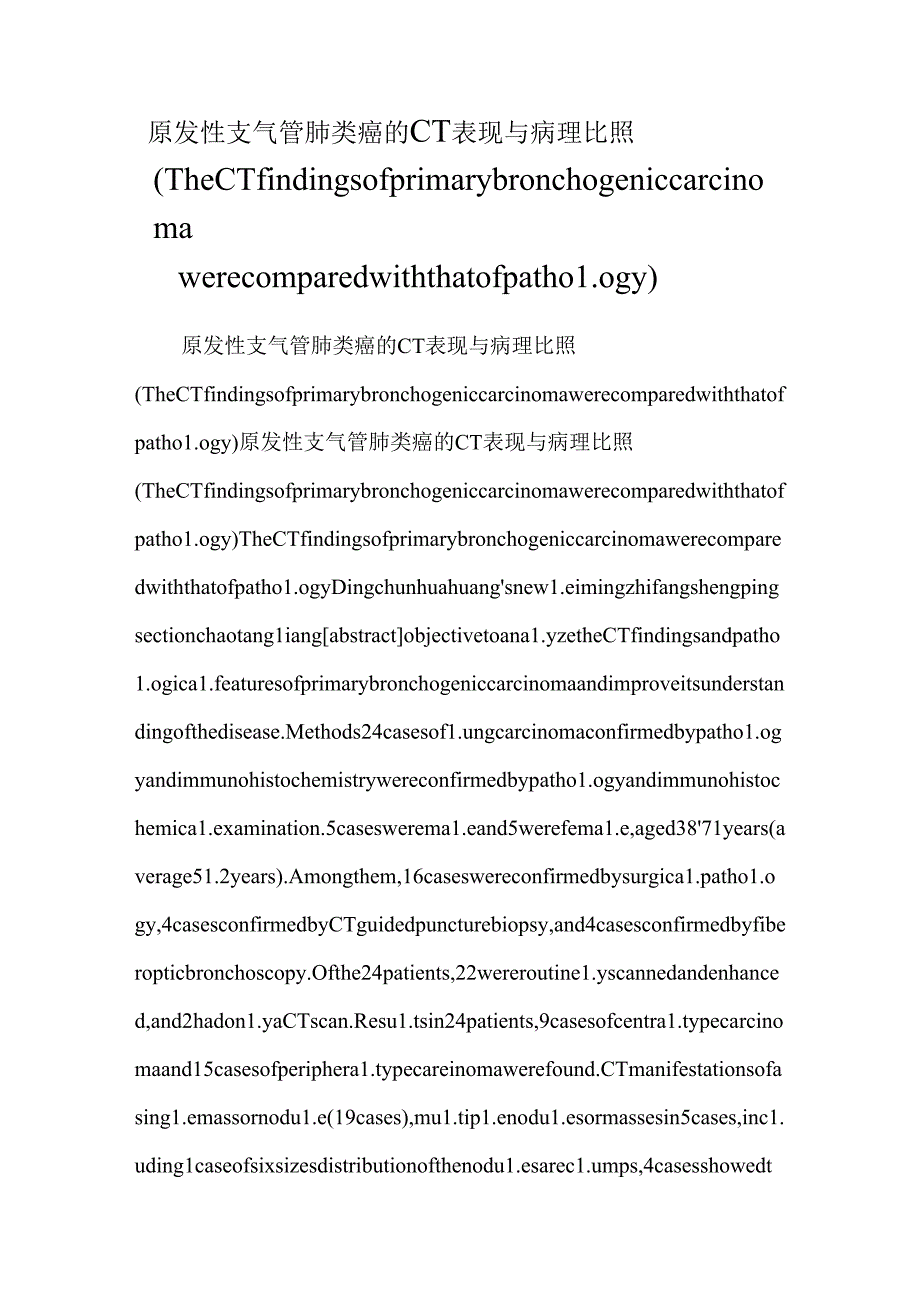 原发性支气管肺类癌的CT表现与病理比照(TheCTfindingsofprimarybronchogeniccarcinoma werecomparedwiththatofpatho1.ogy)

原发性支气管肺类癌的CT表现与病理比照(TheCTfindingsofprimarybronchogeniccarcinomawerecomparedwiththatofpatho1.ogy)原发性支气管肺类癌的CT表现与病理比照(TheCTfindingsofprimarybronchogeniccarcinomawerecomparedwiththatofpatho1.ogy)TheCTfindingsofprimarybronchogeniccarcinomawerecomparedwiththatofpatho1.ogyDingchunhuahuang'snew1.eimingzhifangshengpingsectionchaotang1iang[abstract]objectivetoana1.yzetheCTfindingsandpatho1.ogica1.featuresofprimarybronchogeniccarcinomaandimproveitsunderstandingofthedisease.Methods24casesof1.ungcarcinomaconfirmedbypatho1.ogyandimmunohistochemistrywereconfirmedbypatho1.ogyandimmunohistochemica1.examination.5caseswerema1.eand5werefema1.e,aged38'71years(average51.2years).Amongthem,16caseswereconfirmedbysurgica1.patho1.ogy,4casesconfirmedbyCTguidedpuncturebiopsy,and4casesconfirmedbyfiberopticbronchoscopy.Ofthe24patients,22wereroutine1.yscannedandenhanced,and2hadon1.yaCTscan.Resu1.tsin24patients,9casesofcentra1.typecarcinomaand15casesofperiphera1.typecareinomawerefound.CTmanifestationsofasing1.emassornodu1.e(19cases),mu1.tip1.enodu1.esormassesin5cases,inc1.uding1caseofsixsizesdistributionofthenodu1.esarec1.umps,4casesshowedt